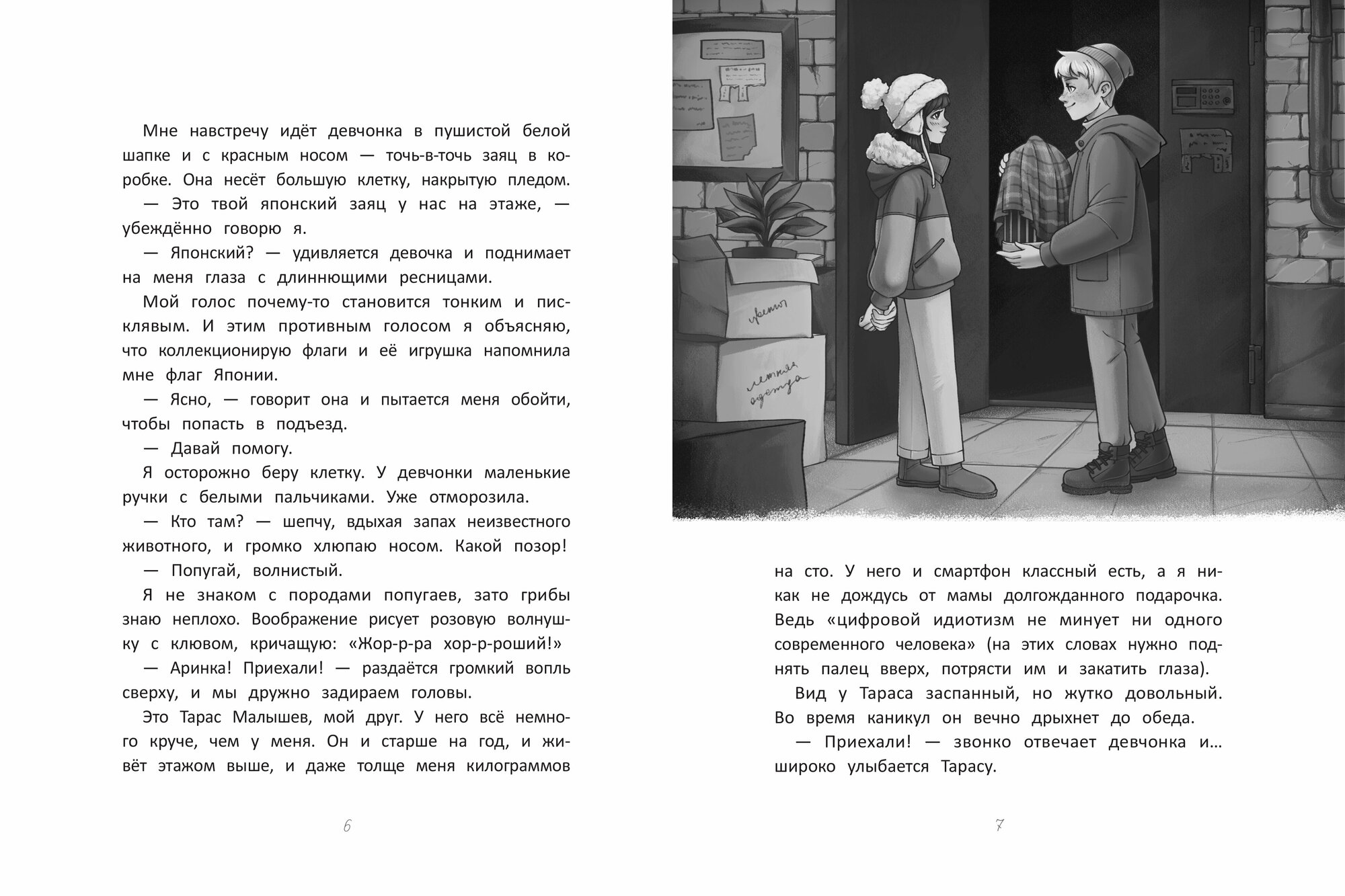 Мне навстречу идёт девчонка в пушистой белой шапке и с красным носом — точь-в-точь заяц в коробке. Она несёт большую клетку, накрытую пледом.

— Это твой японский заяц у нас на этаже, — убеждённо говорю я.

— Японский? — удивляется девочка и поднимает на меня глаза с длиннющими ресницами.

Мой голос почему-то становится тонким и писклявым. И этим противным голосом я объясняю, что коллекционирую флаги и её игрушка напомнила мне флаг Японии.

— Ясно, — говорит она и пытается меня обойти, чтобы попасть в подъезд.

— Давай помогу.

Я осторожно беру клетку. У девчонки маленькие ручки с белыми пальчиками. Уже отморозила.

— Кто там? — шепчу, вдыхая запах неизвестного животного, и громко хлюпаю носом. Какой позор!

— Попугай, волнистый.

Я не знаком с породами попугаев, зато грибы знаю неплохо. Воображение рисует розовую волнушку с клювом, кричащую: «Жор-р-ра хор-р-роший!»

— Аринка! Приехали! — раздаётся громкий вопль сверху, и мы дружно задираем головы.

Это Тарас Малышев, мой друг. У него всё немного круче, чем у меня. Он и старше на год, и живёт этажом выше, и даже толще меня килограммов

6

цветы

летняя одежда

на сто. У него и смартфон классный есть, а я никак не дождусь от мамы долгожданного подарочка. Ведь «цифровой идиотизм не минует ни одного современного человека» (на этих словах нужно поднять палец вверх, потрясти им и закатить глаза).

Вид у Тараса заспанный, но жутко довольный. Во время каникул он вечно дрыхнет до обеда.

— Приехали! — звонко отвечает девчонка и… широко улыбается Тарасу.

7